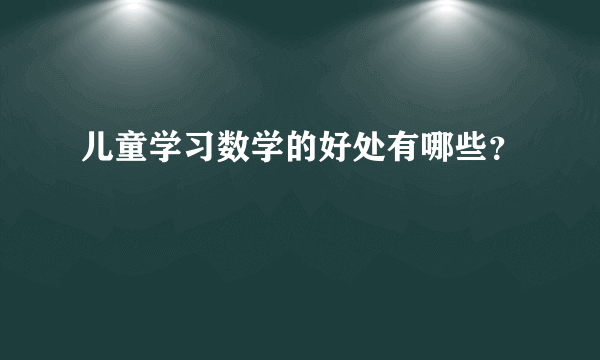 儿童学习数学的好处有哪些？